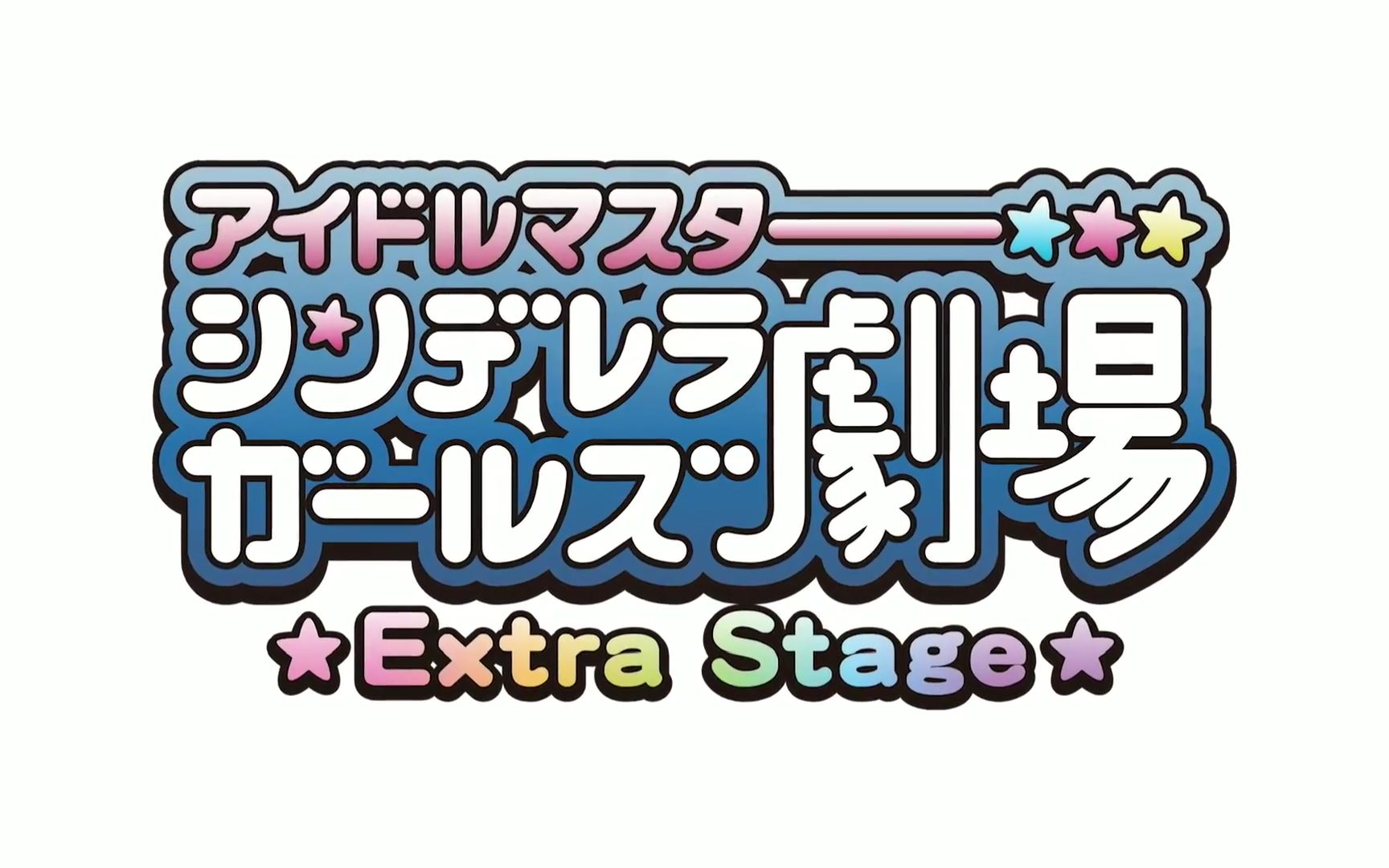 アイドルマスター★★★
シンデレラガールズ劇場
★Extra Stage★